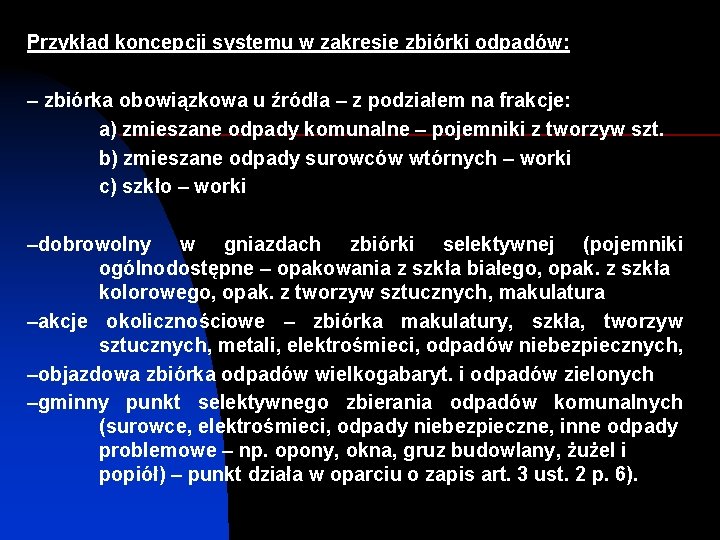 Przykład koncepcji systemu w zakresie zbiórki odpadów:

– zbiórka obowiązkowa u źródła – z podziałem na frakcje:

a) zmieszane odpady komunalne – pojemniki z tworzyw szt.

b) zmieszane odpady surowców wtórnych – worki

c) szkło – worki

–dobrowolny w gniazdach zbiórki selektywnej (pojemniki ogólnodostępne – opakowania z szkła białego, opak. z szkła kolorowego, opak. z tworzyw sztucznych, makulatura

–akcje okolicznościowe – zbiórka makulatury, szkła, tworzyw sztucznych, metali, elektrośmieci, odpadów niebezpiecznych,

–objazdowa zbiórka odpadów wielkogabaryt. i odpadów zielonych

–gminny punkt selektywnego zbierania odpadów komunalnych (surowce, elektrośmieci, odpady niebezpieczne, inne odpady problemowe – np. opony, okna, gruz budowlany, żużel i popiół) – punkt działa w oparciu o zapis art. 3 ust. 2 p. 6).